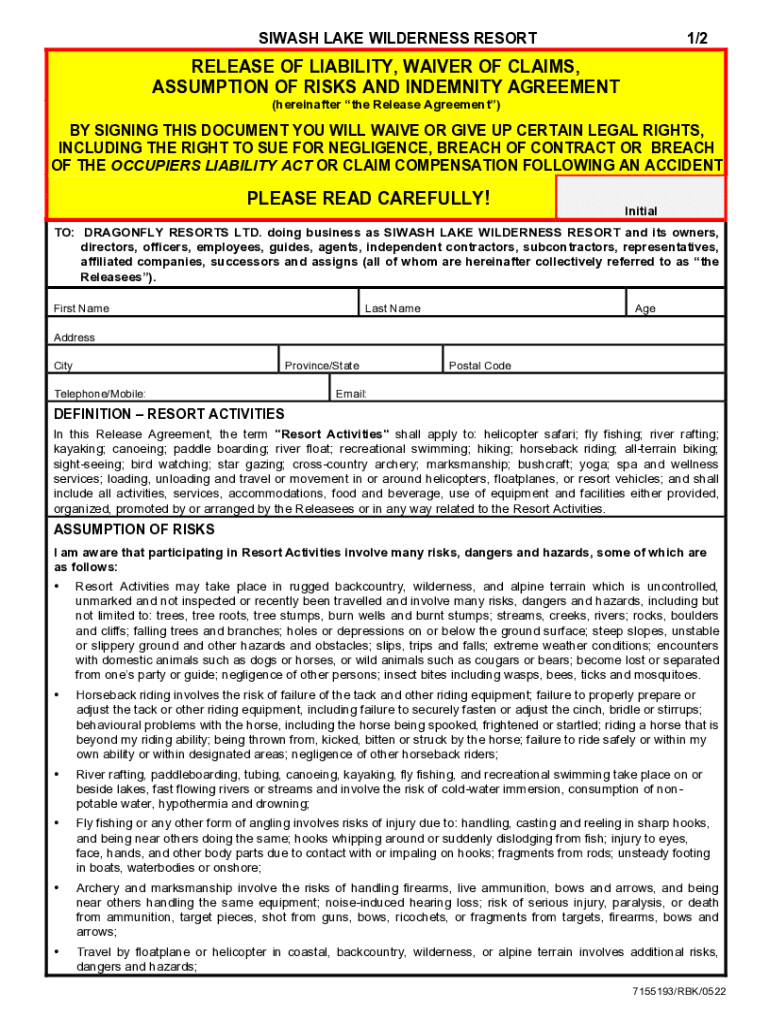 SIWASH LAKE WILDERNESS RESORT 1/2

RELEASE OF LIABILITY, WAIVER OF CLAIMS, ASSUMPTION OF RISKS AND INDEMNITY AGREEMENT
(hereinafter "the Release Agreement")

BY SIGNING THIS DOCUMENT YOU WILL WAIVE OR GIVE UP CERTAIN LEGAL RIGHTS, INCLUDING THE RIGHT TO SUE FOR NEGLIGENCE, BREACH OF CONTRACT OR BREACH OF THE OCCUPIERS LIABILITY ACT OR CLAIM COMPENSATION FOLLOWING AN ACCIDENT

PLEASE READ CAREFULLY!

Initial

TO: DRAGONFLY RESORTS LTD. doing business as SIWASH LAKE WILDERNESS RESORT and its owners, directors, officers, employees, guides, agents, independent contractors, subcontractors, representatives, affiliated companies, successors and assigns (all of whom are hereinafter collectively referred to as "the Releasees").

First Name Last Name Age

Address

City Province/State Postal Code

Telephone/Mobile: Email:

DEFINITION – RESORT ACTIVITIES

In this Release Agreement, the term "Resort Activities" shall apply to: helicopter safari; fly fishing; river rafting; kayaking; canoeing; paddle boarding; river float; recreational swimming; hiking; horseback riding; all-terrain biking; sight-seeing; bird watching; star gazing; cross-country archery; marksmanship; bushcraft; yoga; spa and wellness services; loading, unloading and travel or movement in or around helicopters, floatplanes, or resort vehicles; and shall include all activities, services, accommodations, food and beverage, use of equipment and facilities either provided, organized, promoted by or arranged by the Releasees or in any way related to the Resort Activities.

ASSUMPTION OF RISKS

I am aware that participating in Resort Activities involve many risks, dangers and hazards, some of which are as follows:

• Resort Activities may take place in rugged backcountry, wilderness, and alpine terrain which is uncontrolled, unmarked and not inspected or recently been travelled and involve many risks, dangers and hazards, including but not limited to: trees, tree roots, tree stumps, burn wells and burnt stumps; streams, creeks, rivers; rocks, boulders and cliffs; falling trees and branches; holes or depressions on or below the ground surface; steep slopes, unstable or slippery ground and other hazards and obstacles; slips, trips and falls; extreme weather conditions; encounters with domestic animals such as dogs or horses, or wild animals such as cougars or bears; become lost or separated from one's party or guide; negligence of other persons; insect bites including wasps, bees, ticks and mosquitoes.

• Horseback riding involves the risk of failure of the tack and other riding equipment; failure to properly prepare or adjust the tack or other riding equipment, including failure to securely fasten or adjust the cinch, bridle or stirrups; behavioural problems with the horse, including the horse being spooked, frightened or startled; riding a horse that is beyond my riding ability; being thrown from, kicked, bitten or struck by the horse; failure to ride safely or within my own ability or within designated areas; negligence of other horseback riders;

• River rafting, paddleboarding, tubing, canoeing, kayaking, fly fishing, and recreational swimming take place on or beside lakes, fast flowing rivers or streams and involve the risk of cold-water immersion, consumption of non-potable water, hypothermia and drowning;

• Fly fishing or any other form of angling involves risks of injury due to: handling, casting and reeling in sharp hooks, and being near others doing the same; hooks whipping around or suddenly dislodging from fish; injury to eyes, face, hands, and other body parts due to contact with or impaling on hooks; fragments from rods; unsteady footing in boats, waterbodies or onshore;

• Archery and marksmanship involve the risks of handling firearms, live ammunition, bows and arrows, and being near others handling the same equipment; noise-induced hearing loss; risk of serious injury, paralysis, or death from ammunition, target pieces, shot from guns, bows, ricochets, or fragments from targets, firearms, bows and arrows;

• Travel by floatplane or helicopter in coastal, backcountry, wilderness, or alpine terrain involves additional risks, dangers and hazards;

7155193/RBK/0522